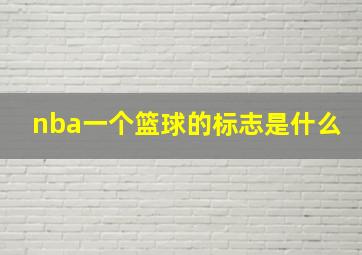 nba一个篮球的标志是什么